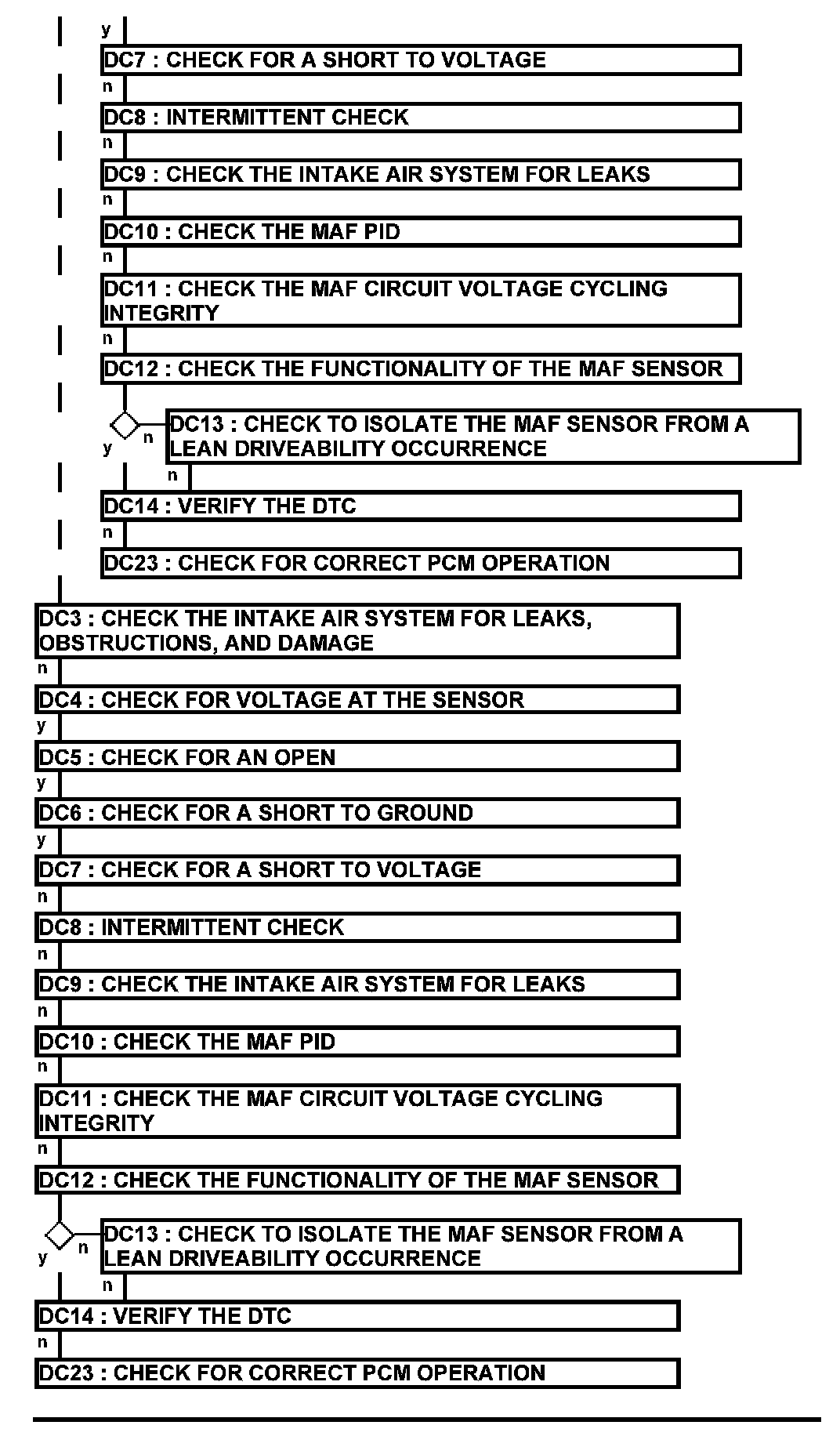 y
DC7 : CHECK FOR A SHORT TO VOLTAGE
n
DC8 : INTERMITTENT CHECK
n
DC9 : CHECK THE INTAKE AIR SYSTEM FOR LEAKS
n
DC10 : CHECK THE MAF PID
n
DC11 : CHECK THE MAF CIRCUIT VOLTAGE CYCLING INTEGRITY
n
DC12 : CHECK THE FUNCTIONALITY OF THE MAF SENSOR
y n
DC13 : CHECK TO ISOLATE THE MAF SENSOR FROM A LEAN DRIVEABILITY OCCURRENCE
n
DC14 : VERIFY THE DTC
n
DC23 : CHECK FOR CORRECT PCM OPERATION
DC3 : CHECK THE INTAKE AIR SYSTEM FOR LEAKS, OBSTRUCTIONS, AND DAMAGE
n
DC4 : CHECK FOR VOLTAGE AT THE SENSOR
y
DC5 : CHECK FOR AN OPEN
y
DC6 : CHECK FOR A SHORT TO GROUND
y
DC7 : CHECK FOR A SHORT TO VOLTAGE
n
DC8 : INTERMITTENT CHECK
n
DC9 : CHECK THE INTAKE AIR SYSTEM FOR LEAKS
n
DC10 : CHECK THE MAF PID
n
DC11 : CHECK THE MAF CIRCUIT VOLTAGE CYCLING INTEGRITY
n
DC12 : CHECK THE FUNCTIONALITY OF THE MAF SENSOR
y n
DC13 : CHECK TO ISOLATE THE MAF SENSOR FROM A LEAN DRIVEABILITY OCCURRENCE
n
DC14 : VERIFY THE DTC
n
DC23 : CHECK FOR CORRECT PCM OPERATION